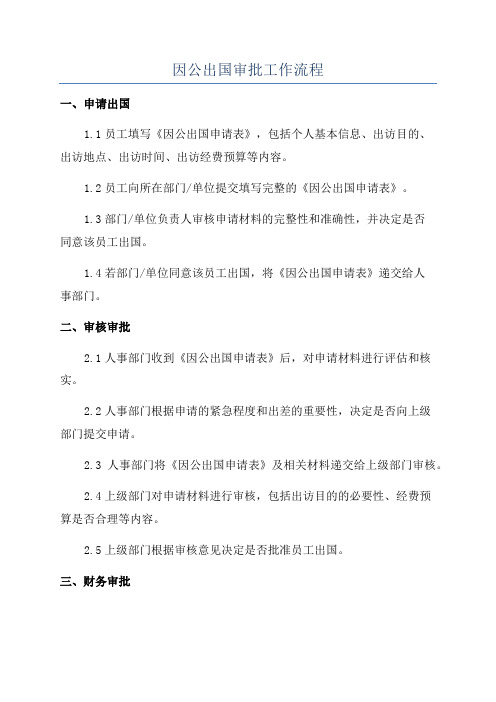 因公出国审批工作流程

一、申请出国

1.1 员工填写《因公出国申请表》，包括个人基本信息、出访目的、出访地点、出访时间、出访经费预算等内容。

1.2 员工向所在部门/单位提交填写完整的《因公出国申请表》。

1.3 部门/单位负责人审核申请材料的完整性和准确性，并决定是否同意该员工出国。

1.4 若部门/单位同意该员工出国，将《因公出国申请表》递交给人事部门。

二、审核审批

2.1 人事部门收到《因公出国申请表》后，对申请材料进行评估和核实。

2.2 人事部门根据申请的紧急程度和出差的重要性，决定是否向上级部门提交申请。

2.3 人事部门将《因公出国申请表》及相关材料递交给上级部门审核。

2.4 上级部门对申请材料进行审核，包括出访目的的必要性、经费预算是否合理等内容。

2.5 上级部门根据审核意见决定是否批准员工出国。

三、财务审批